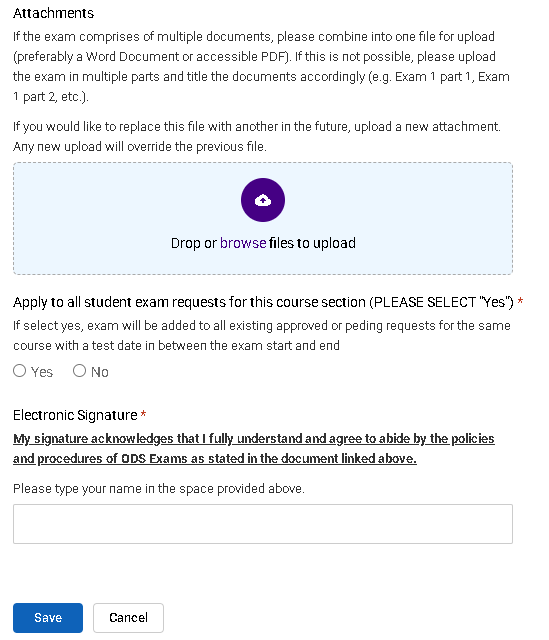 Attachments

If the exam comprises of multiple documents, please combine into one file for upload (preferably a Word Document or accessible PDF). If this is not possible, please upload the exam in multiple parts and title the documents accordingly (e.g. Exam 1 part 1, Exam 1 part 2, etc.).

If you would like to replace this file with another in the future, upload a new attachment. Any new upload will override the previous file.

Drop or browse files to upload

Apply to all student exam requests for this course section (PLEASE SELECT "Yes") *

If select yes, exam will be added to all existing approved or peding requests for the same course with a test date in between the exam start and end

Yes No

Electronic Signature *

My signature acknowledges that I fully understand and agree to abide by the policies and procedures of ODS Exams as stated in the document linked above.

Please type your name in the space provided above.

Save Cancel